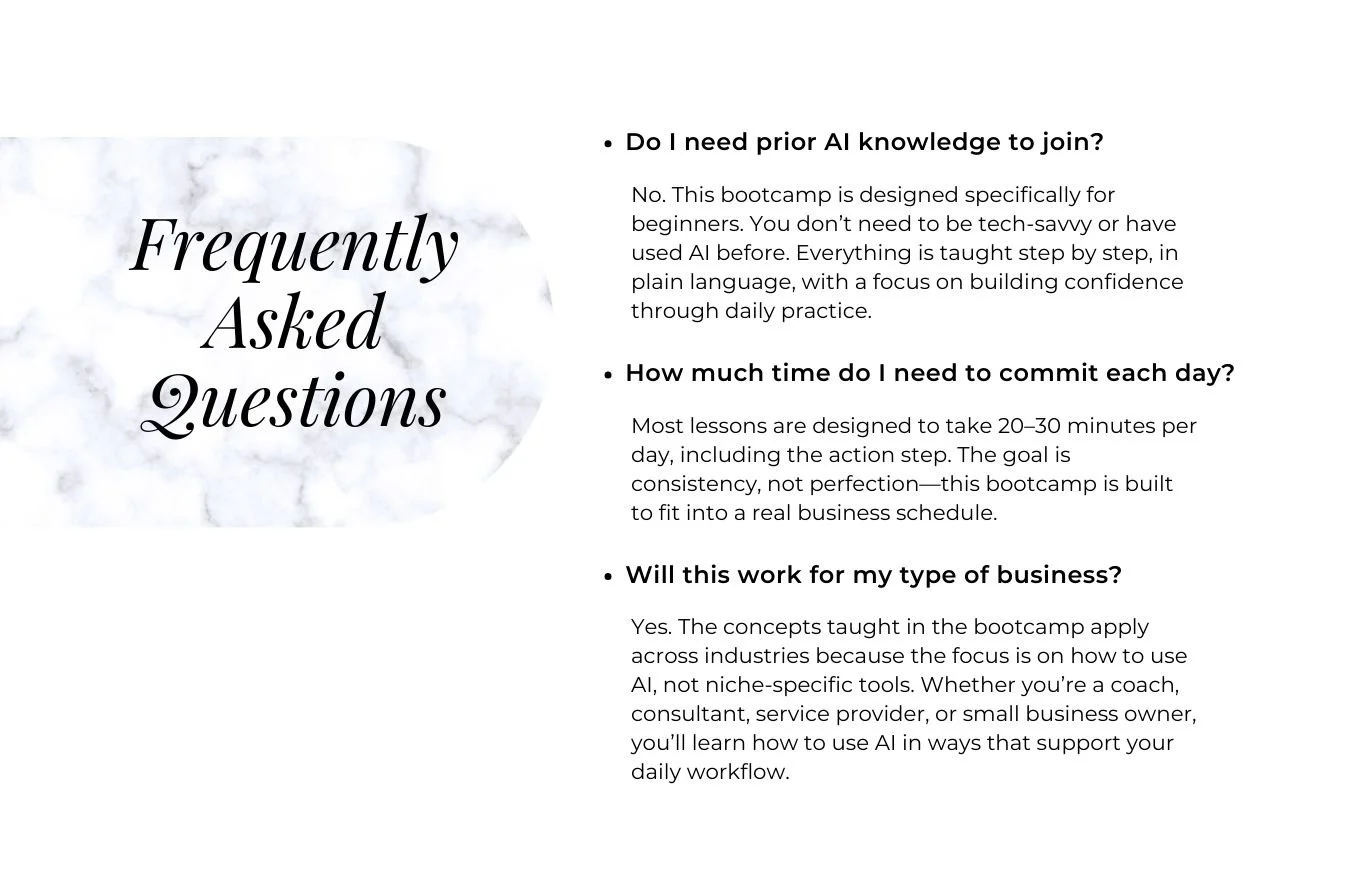 Frequently
Asked
Questions

• Do I need prior AI knowledge to join?

No. This bootcamp is designed specifically for beginners. You don't need to be tech-savvy or have used AI before. Everything is taught step by step, in plain language, with a focus on building confidence through daily practice.

• How much time do I need to commit each day?

Most lessons are designed to take 20–30 minutes per day, including the action step. The goal is consistency, not perfection—this bootcamp is built to fit into a real business schedule.

• Will this work for my type of business?

Yes. The concepts taught in the bootcamp apply across industries because the focus is on how to use AI, not niche-specific tools. Whether you're a coach, consultant, service provider, or small business owner, you'll learn how to use AI in ways that support your daily workflow.